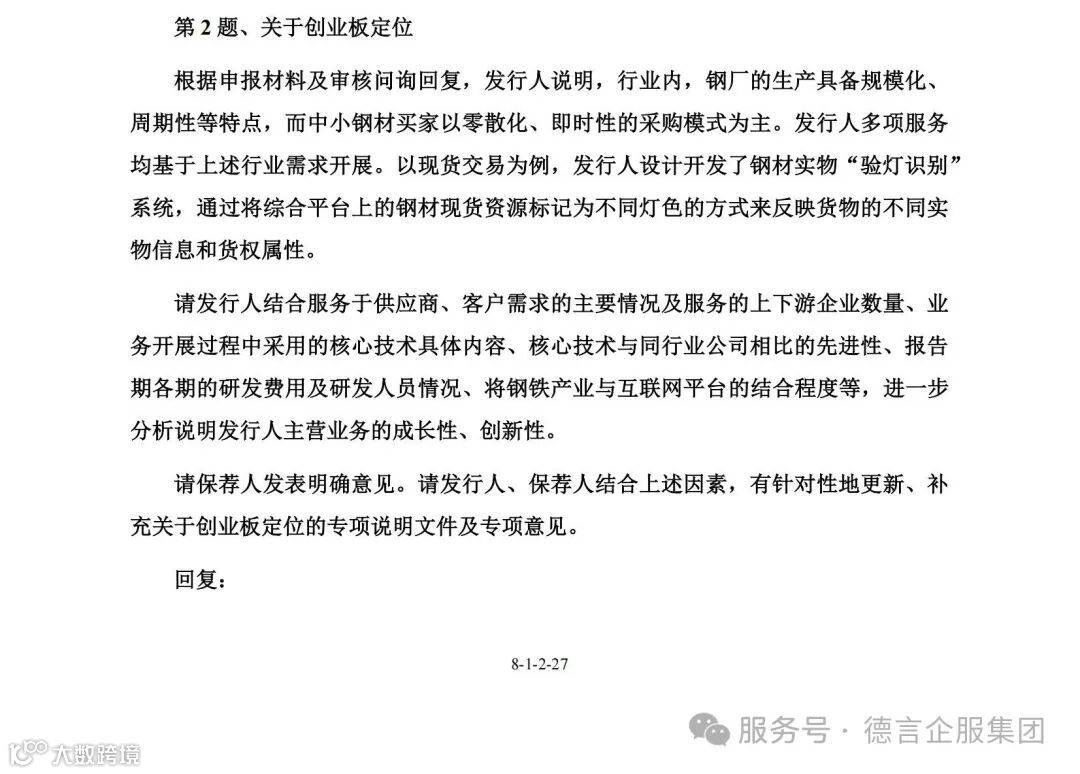 第 2 题、关于创业板定位

根据申报材料及审核问询回复，发行人说明，行业内，钢厂的生产具备规模化、周期性等特点，而中小钢材买家以零散化、即时性的采购模式为主。发行人多项服务均基于上述行业需求开展。以现货交易为例，发行人设计开发了钢材实物“验灯识别”系统，通过将综合平台上的钢材现货资源标记为不同灯色的方式来反映货物的不同实物信息和货权属性。

请发行人结合服务于供应商、客户需求的主要情况及服务的上下游企业数量、业务开展过程中采用的核心技术具体内容、核心技术与同行业公司相比的先进性、报告期各期的研发费用及研发人员情况、将钢铁产业与互联网平台的结合程度等，进一步分析说明发行人主营业务的成长性、创新性。

请保荐人发表明确意见。请发行人、保荐人结合上述因素，有针对性地更新、补充关于创业板定位的专项说明文件及专项意见。

回复：

8-1-2-27

服务号 · 德言企服集团

大数跨境